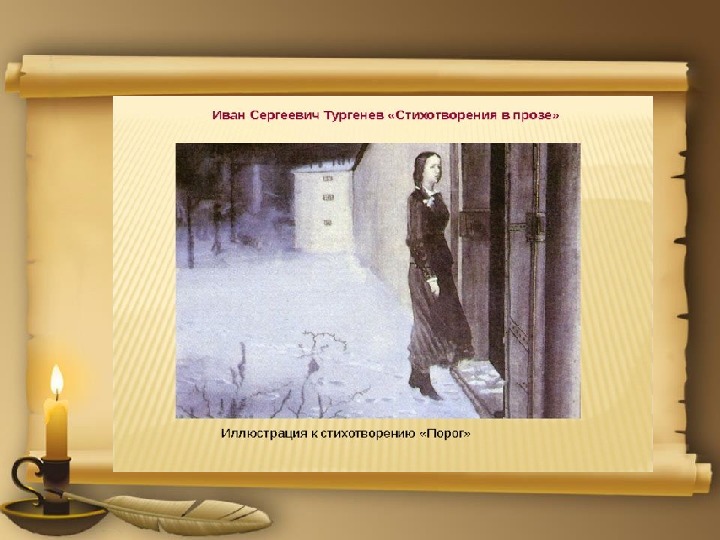 Иван Сергеевич Тургенев «Стихотворения в прозе»

Иллюстрация к стихотворению «Порог»